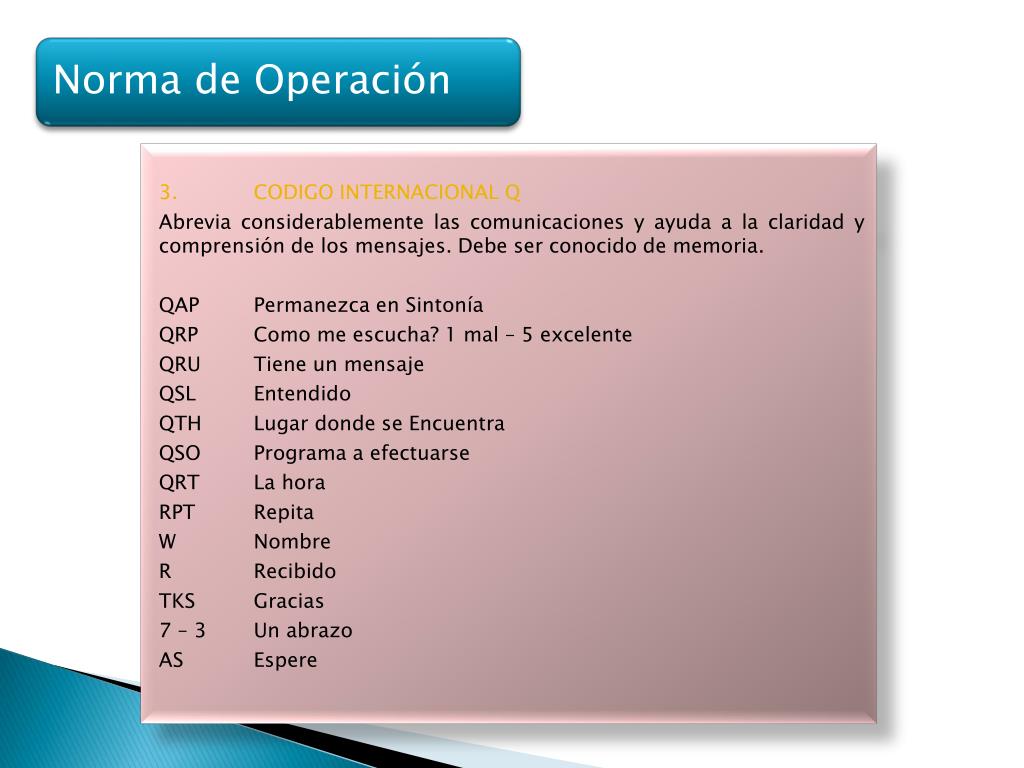 Norma de Operación

3. CODIGO INTERNACIONAL Q

Abrevia considerablemente las comunicaciones y ayuda a la claridad y comprensión de los mensajes. Debe ser conocido de memoria.

QAP Permanezca en Sintonía
QRP Como me escucha? 1 mal – 5 excelente
QRU Tiene un mensaje
QSL Entendido
QTH Lugar donde se Encuentra
QSO Programa a efectuarse
QRT La hora
RPT Repita
W Nombre
R Recibido
TKS Gracias
7 – 3 Un abrazo
AS Espere